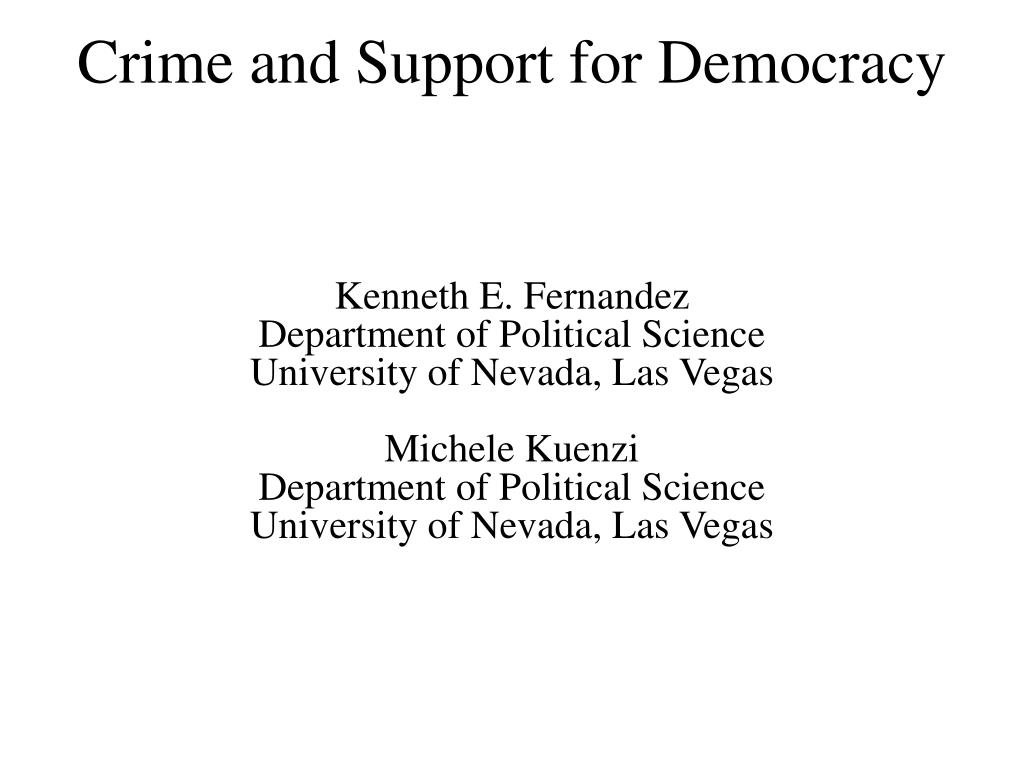 Crime and Support for Democracy

Kenneth E. Fernandez
Department of Political Science
University of Nevada, Las Vegas

Michele Kuenzi
Department of Political Science
University of Nevada, Las Vegas